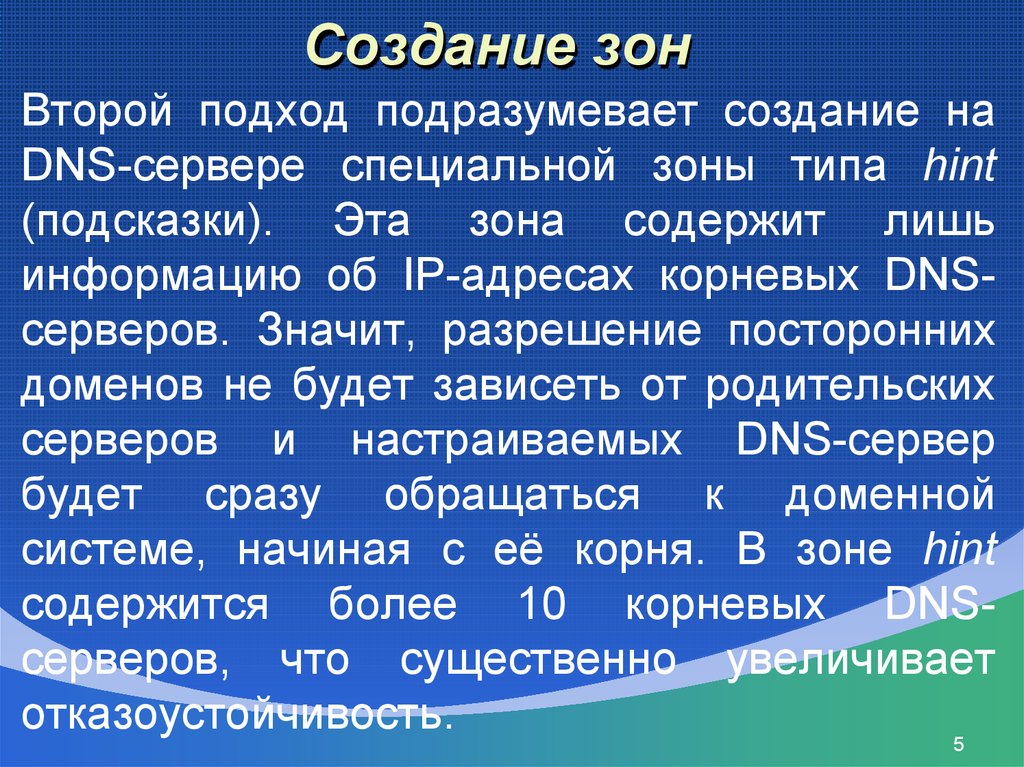 Создание зон

Второй подход подразумевает создание на DNS-сервере специальной зоны типа hint (подсказки). Эта зона содержит лишь информацию об IP-адресах корневых DNS-серверов. Значит, разрешение посторонних доменов не будет зависеть от родительских серверов и настраиваемых DNS-сервер будет сразу обращаться к доменной системе, начиная с её корня. В зоне hint содержится более 10 корневых DNS-серверов, что существенно увеличивает отказоустойчивость.

5